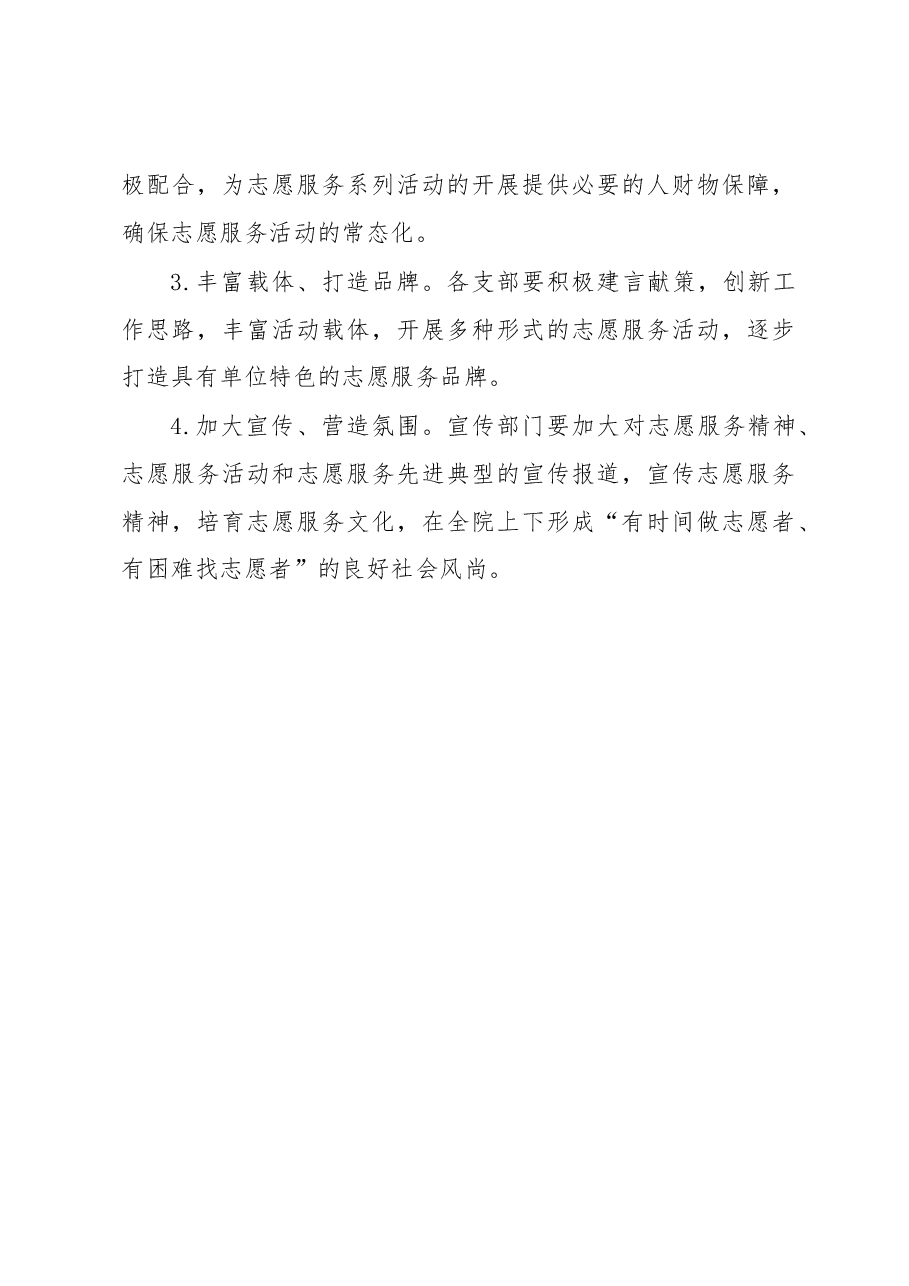 极配合，为志愿服务系列活动的开展提供必要的人财物保障，确保志愿服务活动的常态化。

3.丰富载体、打造品牌。各支部要积极建言献策，创新工作思路，丰富活动载体，开展多种形式的志愿服务活动，逐步打造具有单位特色的志愿服务品牌。

4.加大宣传、营造氛围。宣传部门要加大对志愿服务精神、志愿服务活动和志愿服务先进典型的宣传报道，宣传志愿服务精神，培育志愿服务文化，在全院上下形成“有时间做志愿者、有困难找志愿者”的良好社会风尚。